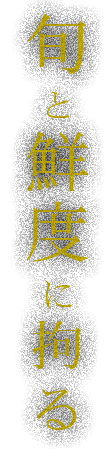 旬と鮮度に拘る